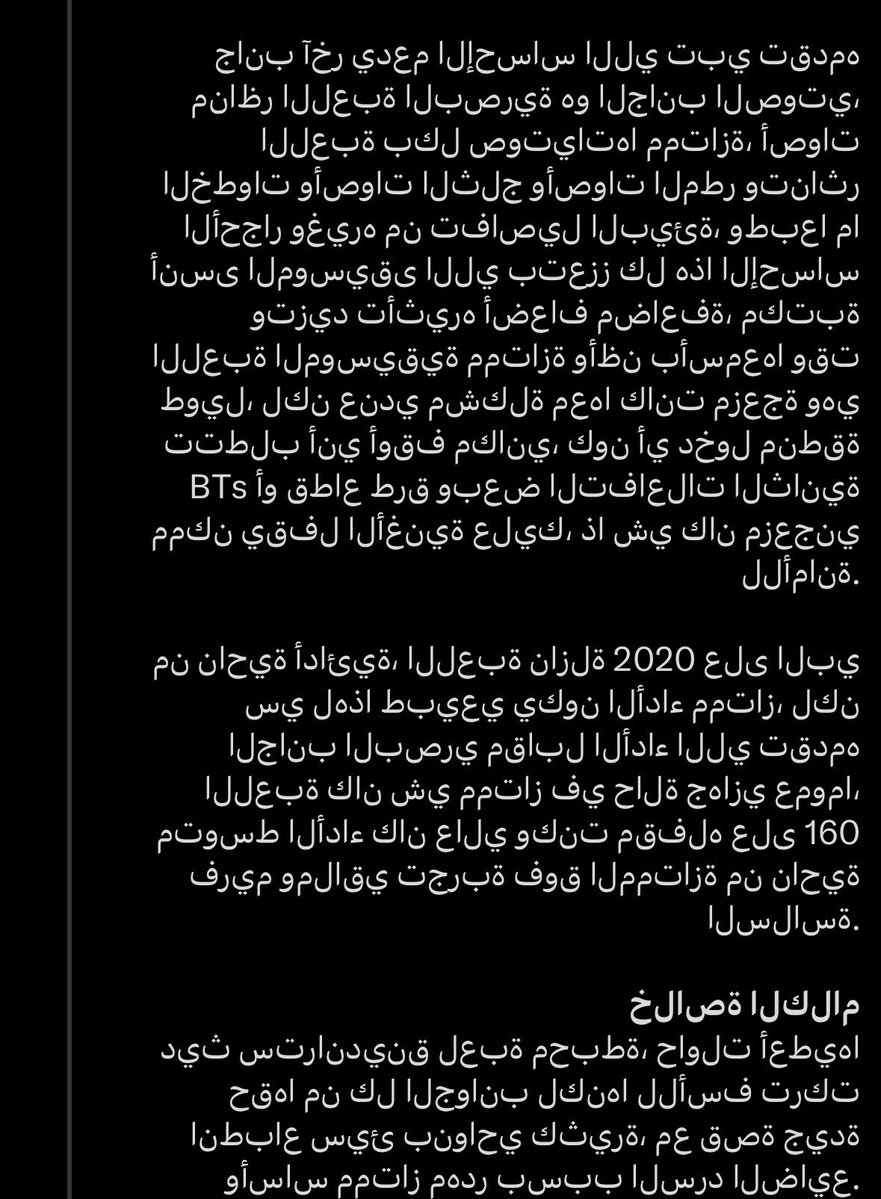 جانب آخر يدعم الإحساس اللي تبي تقدمه مناظر اللعبة البصرية هو الجانب الصوتي، اللعبة بكل صوتياتها ممتازة، أصوات الخطوات وأصوات الثلج وأصوات المطر وتناثر الأحجار وغيره من تفاصيل البيئة، وطبعا ما أنسى الموسيقى اللي بتعزز كل هذا الإحساس وتزيد تأثيره أضعاف مضاعفة، مكتبة اللعبة الموسيقية ممتازة وأظن بأسمعها وقت طويل، لكن عندي مشكلة معها كانت مزعجة وهي تتطلب أني أوقف مكاني، كون أي دخول منطقة BTs أو قطاع طرق وبعض التفاعلات الثانية ممكن يقفل الأغنية عليك، ذا شي كان مزعجني للأمانة.

من ناحية أدائية، اللعبة نازلة 2020 على البي سي لهذا طبيعي يكون الأداء ممتاز، لكن الجانب البصري مقابل الأداء اللي تقدمه اللعبة كان شي ممتاز في حالة جهازي عموما، متوسط الأداء كان عالي وكنت مقفله على 160 فريم وملاقي تجربة فوق الممتازة من ناحية السلاسة.

خلاصة الكلام
ديث ستراندينق لعبة محبطة، حاولت أعطيها حقها من كل الجوانب لكنها للأسف تركت انطباع سيئ بنواحي كثيرة، مع قصة جيدة وأساس ممتاز مهدر بسبب السرد الضايع.